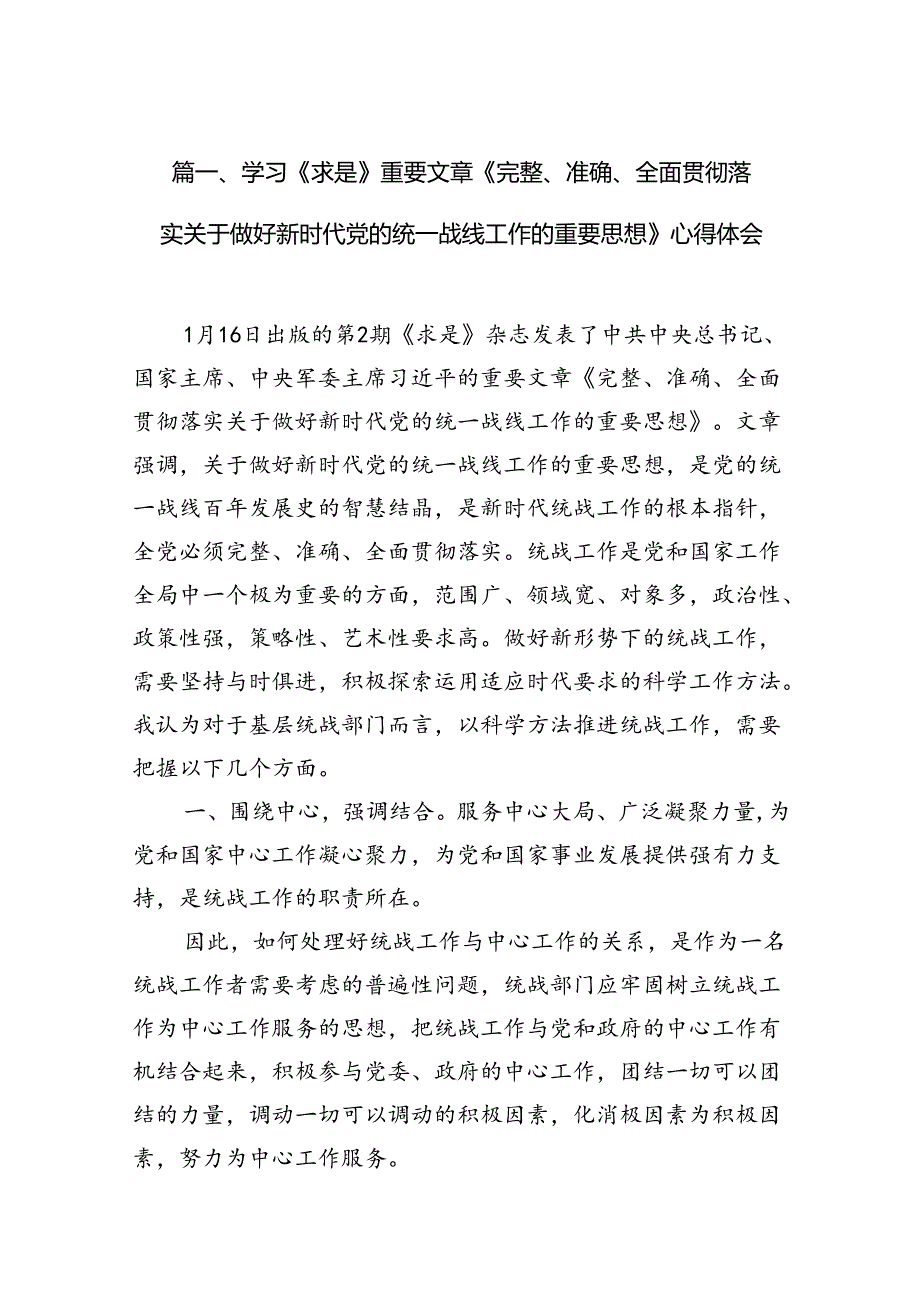 篇一、学习《求是》重要文章《完整、准确、全面贯彻落实关于做好新时代党的统一战线工作的重要思想》心得体会

1月16日出版的第2期《求是》杂志发表了中共中央总书记、国家主席、中央军委主席习近平的重要文章《完整、准确、全面贯彻落实关于做好新时代党的统一战线工作的重要思想》。文章强调，关于做好新时代党的统一战线工作的重要思想，是党的统一战线百年发展史的智慧结晶，是新时代统战工作的根本指针，全党必须完整、准确、全面贯彻落实。统战工作是党和国家工作全局中一个极为重要的方面，范围广、领域宽、对象多，政治性、政策性强，策略性、艺术性要求高。做好新形势下的统战工作，需要坚持与时俱进，积极探索运用适应时代要求的科学工作方法。我认为对于基层统战部门而言，以科学方法推进统战工作，需要把握以下几个方面。

一、围绕中心，强调结合。服务中心大局、广泛凝聚力量，为党和国家中心工作凝心聚力，为党和国家事业发展提供强有力支持，是统战工作的职责所在。

因此，如何处理好统战工作与中心工作的关系，是作为一名统战工作者需要考虑的普遍性问题，统战部门应牢固树立统战工作为中心工作服务的思想，把统战工作与党和政府的中心工作有机结合起来，积极参与党委、政府的中心工作，团结一切可以团结的力量，调动一切可以调动的积极因素，化消极因素为积极因素，努力为中心工作服务。